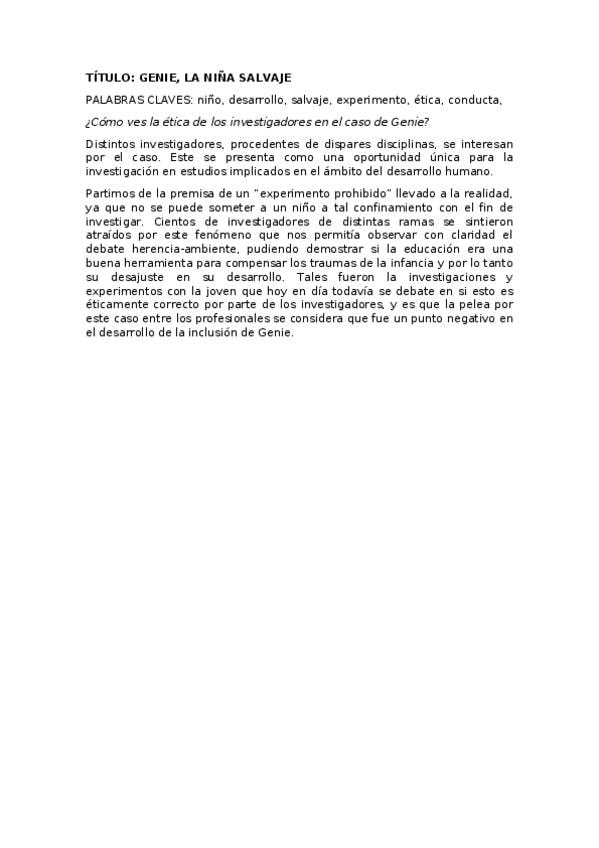 TÍTULO: GENIE, LA NIÑA SALVAJE

PALABRAS CLAVES: niño, desarrollo, salvaje, experimento, ética, conducta,

¿Cómo ves la ética de los investigadores en el caso de Genie?

Distintos investigadores, procedentes de dispares disciplinas, se interesan por el caso. Este se presenta como una oportunidad única para la investigación en estudios implicados en el ámbito del desarrollo humano.

Partimos de la premisa de un "experimento prohibido" llevado a la realidad, ya que no se puede someter a un niño a tal confinamiento con el fin de investigar. Cientos de investigadores de distintas ramas se sintieron atraídos por este fenómeno que nos permitía observar con claridad el debate herencia-ambiente, pudiendo demostrar si la educación era una buena herramienta para compensar los traumas de la infancia y por lo tanto su desajuste en su desarrollo. Tales fueron la investigaciones y experimentos con la joven que hoy en día todavía se debate en si esto es éticamente correcto por parte de los investigadores, y es que la pelea por este caso entre los profesionales se considera que fue un punto negativo en el desarrollo de la inclusión de Genie.